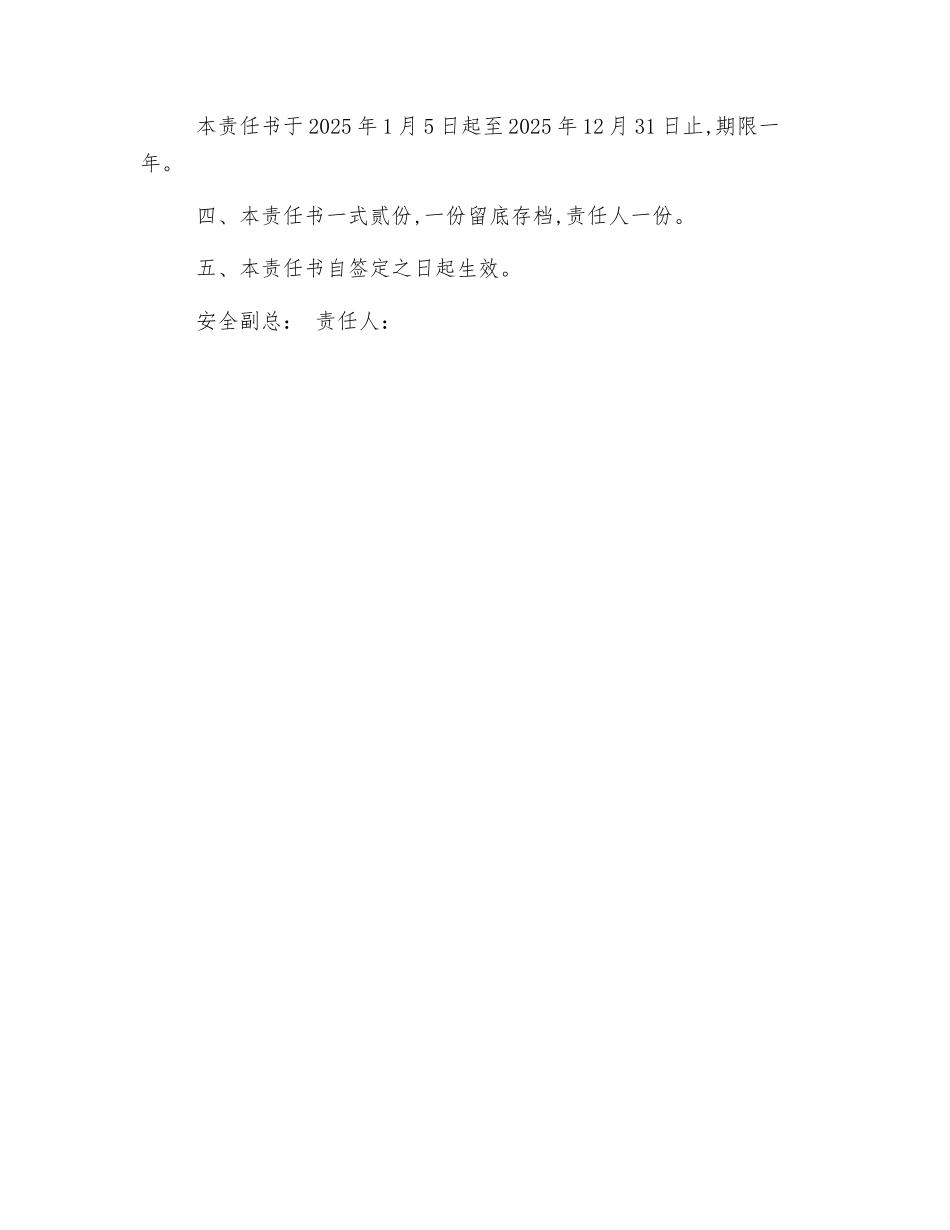 本责任书于2025年1月5日起至2025年12月31日止,期限一年。

四、本责任书一式贰份,一份留底存档,责任人一份。

五、本责任书自签定之日起生效。

安全副总： 责任人：